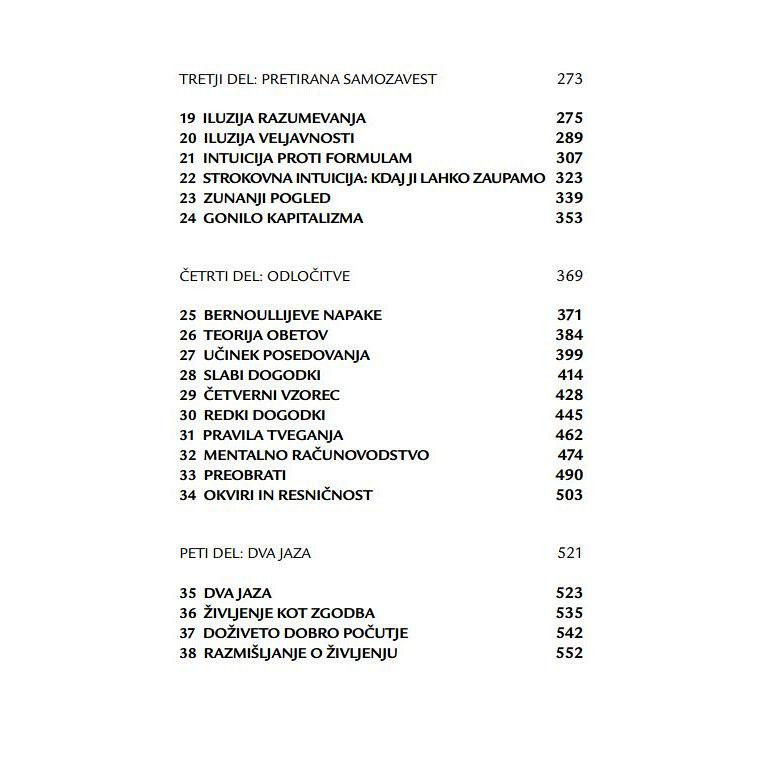 TRETJI DEL: PRETIRANA SAMOZAVEST 273

19 ILUZIJA RAZUMEVANJA 275
20 ILUZIJA VELJAVNOSTI 289
21 INTUICIJA PROTI FORMULAM 307
22 STROKOVNA INTUICIJA: KDAJ JI LAHKO ZAUPAMO 323
23 ZUNANJI POGLED 339
24 GONILO KAPITALIZMA 353

ČETRTI DEL: ODLOČITVE 369

25 BERNOULLIJEVE NAPAKE 371
26 TEORIJA OBETOV 384
27 UČINEK POSEDOVANJA 399
28 SLABI DOGODKI 414
29 ČETVERNI VZOREC 428
30 REDKI DOGODKI 445
31 PRAVILA TVEGANJA 462
32 MENTALNO RAČUNOVODSTVO 474
33 PREOBRATI 490
34 OKVIRI IN RESNIČNOST 503

PETI DEL: DVA JAZA 521

35 DVA JAZA 523
36 ŽIVLJENJE KOT ZGODBA 535
37 DOŽIVETO DOBRO POČUTJE 542
38 RAZMIŠLJANJE O ŽIVLJENJU 552